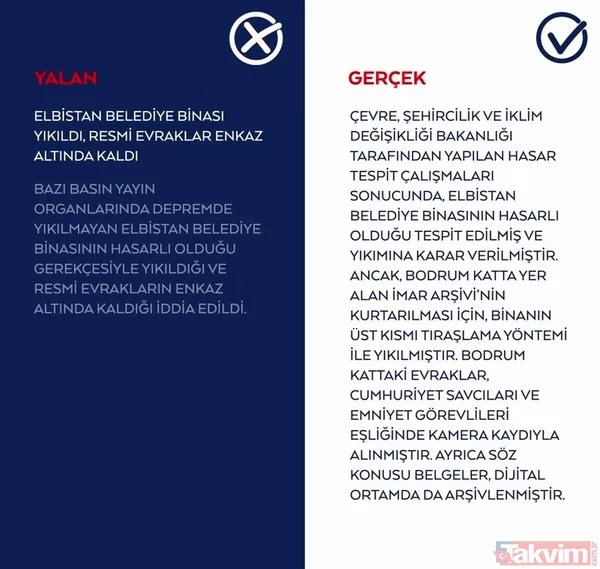 YALAN

ELBİSTAN BELEDİYE BİNASI YIKILDI, RESMİ EVRAKLAR ENKAZ ALTINDA KALDI

BAZI BASIN YAYIN ORGANLARINDA DEPREMDE YIKILMAYAN ELBİSTAN BELEDİYE BİNASININ HASARLI OLDUĞU GEREKÇESİYLE YIKILDIĞI VE RESMİ EVRAKLARIN ENKAZ ALTINDA KALDIĞI İDDİA EDİLDİ.

GERÇEK

ÇEVRE, ŞEHİRCİLİK VE İKLİM DEĞİŞİKLİĞİ BAKANLIĞI TARAFINDAN YAPILAN HASAR TESPİT ÇALIŞMALARI SONUCUNDA, ELBİSTAN BELEDİYE BİNASININ HASARLI OLDUĞU TESPİT EDİLMİŞ VE YIKIMINA KARAR VERİLMİŞTİR. ANCAK, BODRUM KATTA YER ALAN İMAR ARŞİVİ'NİN KURTARILMASI İÇİN, BİNANIN ÜST KISMI TIRAŞLAMA YÖNTEMİ İLE YIKILMIŞTIR. BODRUM KATTAKİ EVRAKLAR, CUMHURİYET SAVCILARI VE EMNİYET GÖREVLİLERİ EŞLİĞİNDE KAMERA KAYDIYLA ALINMIŞTIR. AYRICA SÖZ KONUSU BELGELER, DİJİTAL ORTAMDA DA ARŞİVLENMİŞTİR.

Takvim.com.tr